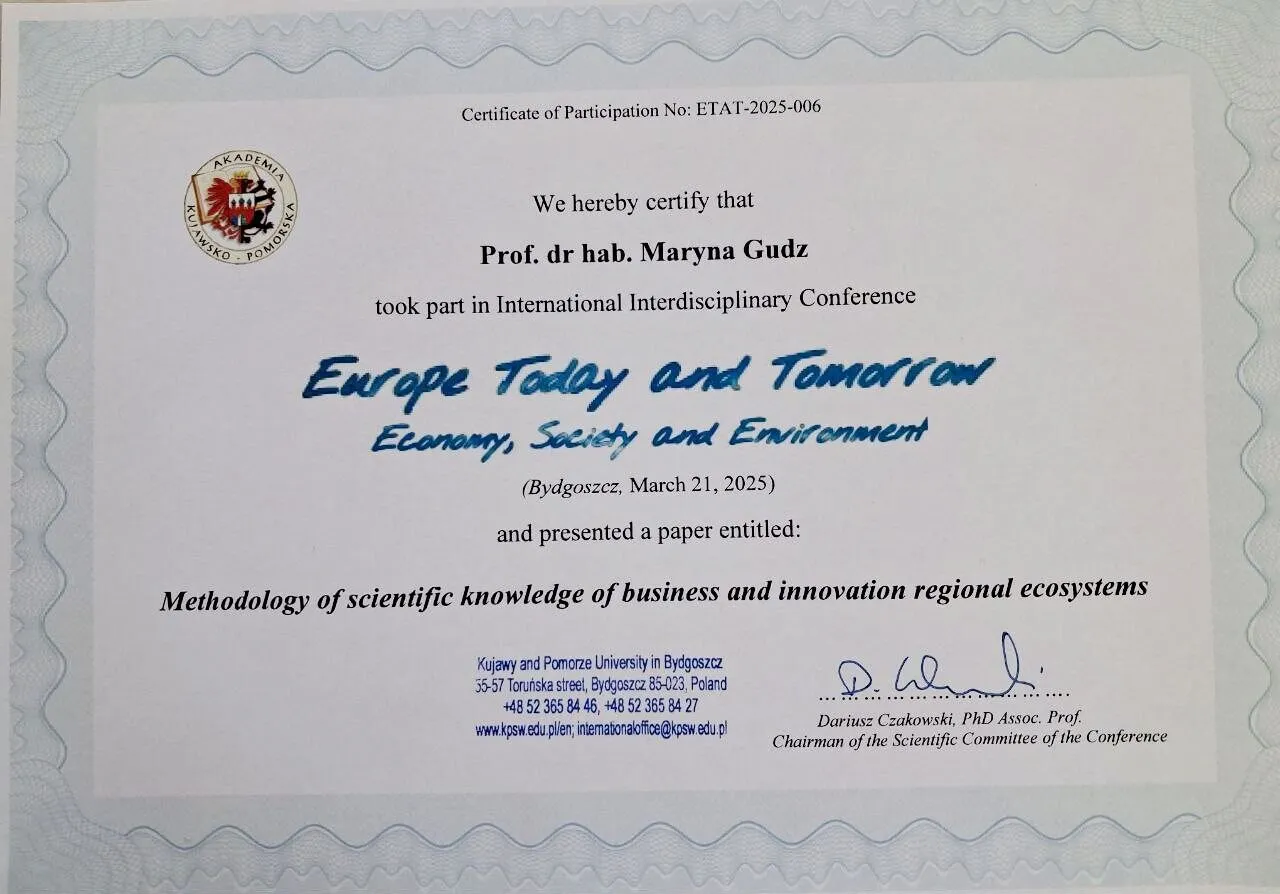 Certificate of Participation No: ETAT-2025-006

AKADEMIA KUJAWSKO - POMORSKA

We hereby certify that

Prof. dr hab. Maryna Gudz

took part in International Interdisciplinary Conference

Europe Today and Tomorrow

Economy, Society and Environment

(Bydgoszcz, March 21, 2025)

and presented a paper entitled:

Methodology of scientific knowledge of business and innovation regional ecosystems

Kujawy and Pomorze University in Bydgoszcz
55-57 Toruńska street, Bydgoszcz 85-023, Poland
+48 52 365 84 46, +48 52 365 84 27
www.kpsw.edu.pl/en; internationaloffice@kpsw.edu.pl

Dariusz Czakowski, PhD Assoc. Prof.
Chairman of the Scientific Committee of the Conference